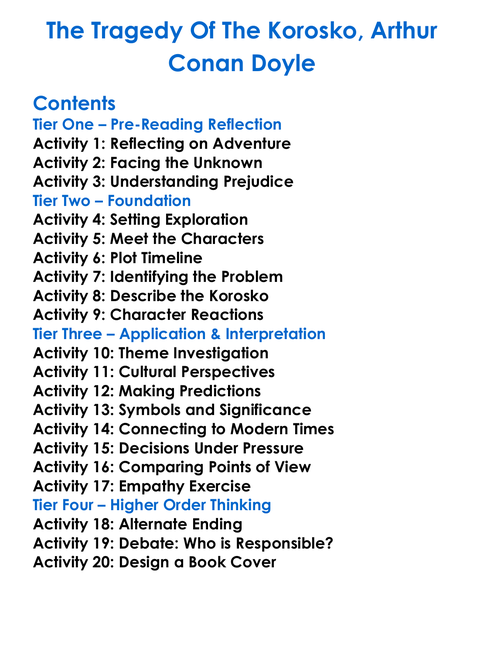 The Tragedy Of The Korosko, Arthur Conan Doyle

Contents
Tier One – Pre-Reading Reflection
Activity 1: Reflecting on Adventure
Activity 2: Facing the Unknown
Activity 3: Understanding Prejudice
Tier Two – Foundation
Activity 4: Setting Exploration
Activity 5: Meet the Characters
Activity 6: Plot Timeline
Activity 7: Identifying the Problem
Activity 8: Describe the Korosko
Activity 9: Character Reactions
Tier Three – Application & Interpretation
Activity 10: Theme Investigation
Activity 11: Cultural Perspectives
Activity 12: Making Predictions
Activity 13: Symbols and Significance
Activity 14: Connecting to Modern Times
Activity 15: Decisions Under Pressure
Activity 16: Comparing Points of View
Activity 17: Empathy Exercise
Tier Four – Higher Order Thinking
Activity 18: Alternate Ending
Activity 19: Debate: Who is Responsible?
Activity 20: Design a Book Cover